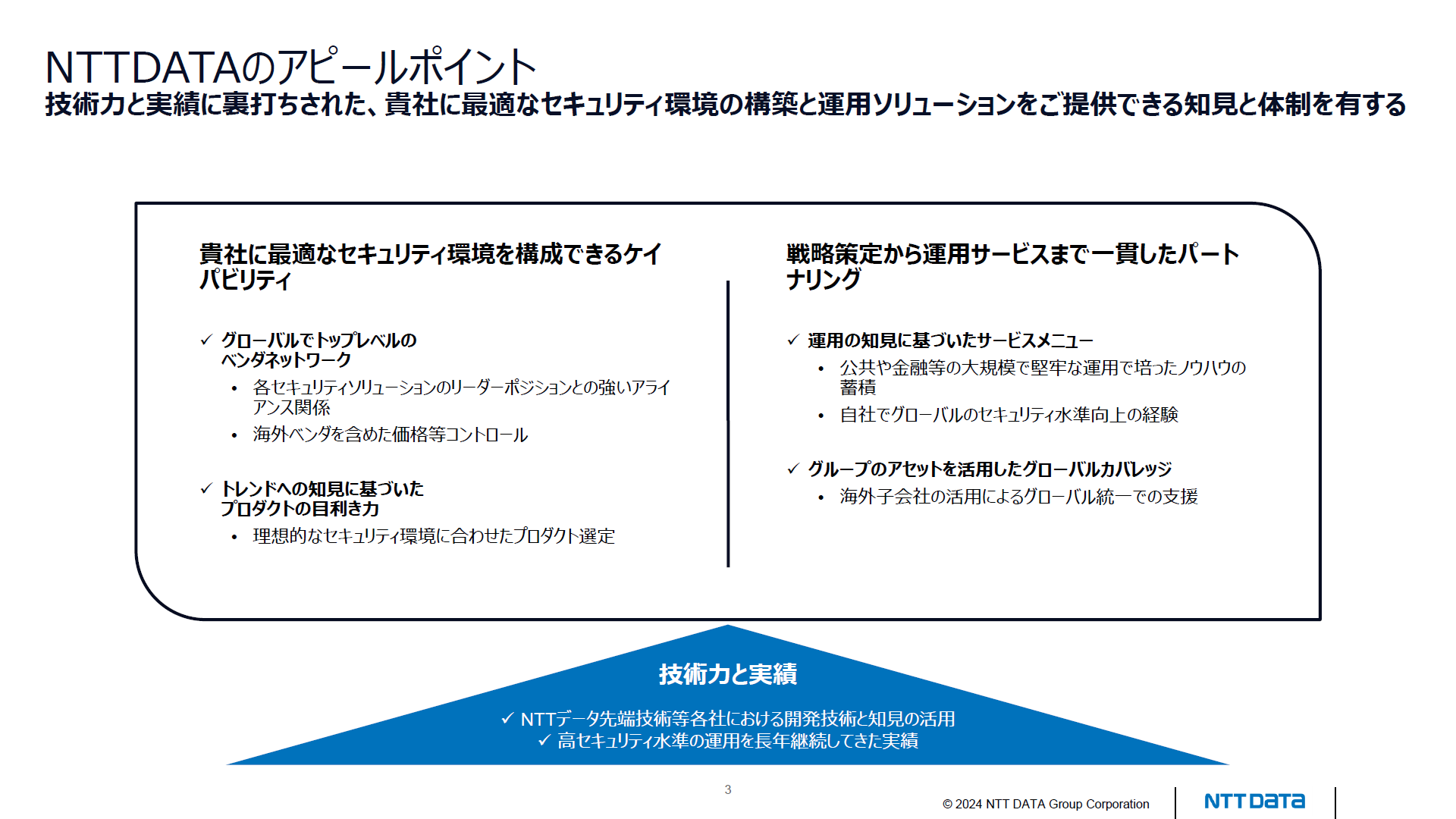 NTTDATAのアピールポイント
技術力と実績に裏打ちされた、貴社に最適なセキュリティ環境の構築と運用ソリューションをご提供できる知見と体制を有する

貴社に最適なセキュリティ環境を構成できるケイパビリティ

✓ グローバルでトップレベルのベンダネットワーク
• 各セキュリティソリューションのリーダーポジションとの強いアライアンス関係
• 海外ベンダを含めた価格等コントロール

✓ トレンドへの知見に基づいたプロダクトの目利き力
• 理想的なセキュリティ環境に合わせたプロダクト選定

戦略策定から運用サービスまで一貫したパートナリング

✓ 運用の知見に基づいたサービスメニュー
• 公共や金融等の大規模で堅牢な運用で培ったノウハウの蓄積
• 自社でグローバルのセキュリティ水準向上の経験

✓ グループのアセットを活用したグローバルカバレッジ
• 海外子会社の活用によるグローバル統一での支援

技術力と実績
✓ NTTデータ先端技術等各社における開発技術と知見の活用
✓ 高セキュリティ水準の運用を長年継続してきた実績

3

© 2024 NTT DATA Group Corporation
NTT DATA